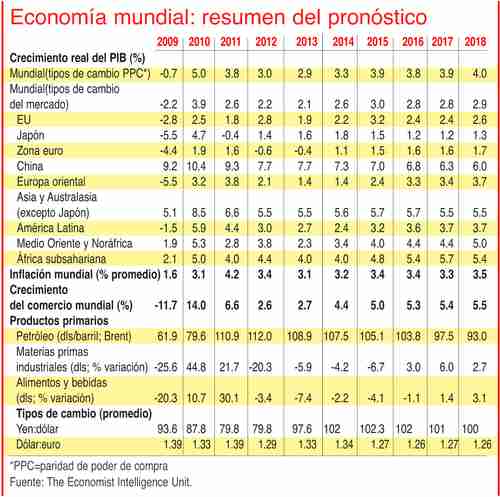 Economía mundial: resumen del pronóstico

| | 2009 | 2010 | 2011 | 2012 | 2013 | 2014 | 2015 | 2016 | 2017 | 2018 |
|---|---|---|---|---|---|---|---|---|---|---|
| **Crecimiento real del PIB (%)** | | | | | | | | | | |
| Mundial(tipos de cambio PPC*) | -0.7 | 5.0 | 3.8 | 3.0 | 2.9 | 3.3 | 3.9 | 3.8 | 3.9 | 4.0 |
| Mundial(tipos de cambio del mercado) | -2.2 | 3.9 | 2.6 | 2.2 | 2.1 | 2.6 | 3.0 | 2.8 | 2.8 | 2.9 |
| EU | -2.8 | 2.5 | 1.8 | 2.8 | 1.9 | 2.2 | 3.2 | 2.4 | 2.4 | 2.6 |
| Japón | -5.5 | 4.7 | -0.4 | 1.4 | 1.6 | 1.8 | 1.5 | 1.2 | 1.2 | 1.3 |
| Zona euro | -4.4 | 1.9 | 1.6 | -0.6 | -0.4 | 1.1 | 1.5 | 1.6 | 1.6 | 1.7 |
| China | 9.2 | 10.4 | 9.3 | 7.7 | 7.7 | 7.3 | 7.0 | 6.8 | 6.3 | 6.0 |
| Europa oriental | -5.5 | 3.2 | 3.8 | 2.1 | 1.4 | 1.4 | 2.4 | 3.3 | 3.4 | 3.7 |
| Asia y Australasia (excepto Japón) | 5.1 | 8.5 | 6.6 | 5.5 | 5.5 | 5.6 | 5.7 | 5.7 | 5.5 | 5.5 |
| América Latina | -1.5 | 5.9 | 4.4 | 3.0 | 2.7 | 2.4 | 3.2 | 3.6 | 3.7 | 3.7 |
| Medio Oriente y Noráfrica | 1.9 | 5.3 | 2.8 | 3.8 | 2.3 | 3.4 | 4.0 | 4.4 | 4.4 | 5.0 |
| África subsahariana | 2.1 | 5.0 | 4.0 | 4.4 | 4.0 | 4.0 | 4.8 | 5.4 | 5.7 | 5.4 |
| **Inflación mundial (% promedio)** | 1.6 | 3.1 | 4.2 | 3.4 | 3.1 | 3.2 | 3.4 | 3.4 | 3.3 | 3.5 |
| **Crecimiento del comercio mundial (%)** | -11.7 | 14.0 | 6.6 | 2.6 | 2.7 | 4.4 | 5.0 | 5.3 | 5.4 | 5.5 |
| **Productos primarios** | | | | | | | | | | |
| Petróleo (dls/barril; Brent) | 61.9 | 79.6 | 110.9 | 112.0 | 108.9 | 107.5 | 105.1 | 103.8 | 97.5 | 93.0 |
| Materias primas industriales (dls; % variación) | -25.6 | 44.8 | 21.7 | -20.3 | -5.9 | -4.2 | -6.7 | 3.0 | 6.0 | 2.7 |
| Alimentos y bebidas (dls; % variación) | -20.3 | 10.7 | 30.1 | -3.4 | -7.4 | -2.2 | -4.1 | -1.1 | 1.4 | 3.1 |
| **Tipos de cambio (promedio)** | | | | | | | | | | |
| Yen:dólar | 93.6 | 87.8 | 79.8 | 79.8 | 97.6 | 102 | 102.3 | 102 | 101 | 100 |
| Dólar:euro | 1.39 | 1.33 | 1.39 | 1.29 | 1.33 | 1.34 | 1.27 | 1.26 | 1.27 | 1.26 |

*PPC=paridad de poder de compra
Fuente: The Economist Intelligence Unit.